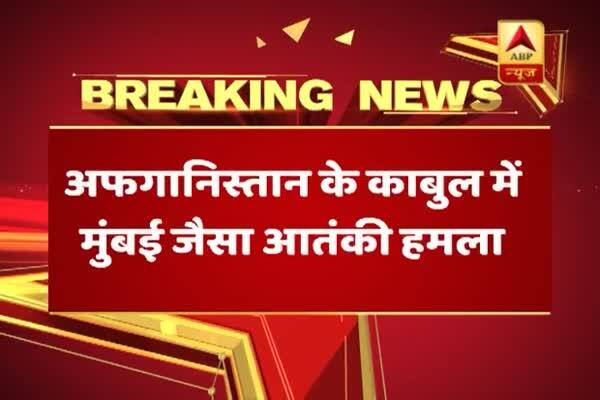 ABP
न्यूज

BREAKING NEWS

अफगानिस्तान के काबुल में मुंबई जैसा आतंकी हमला